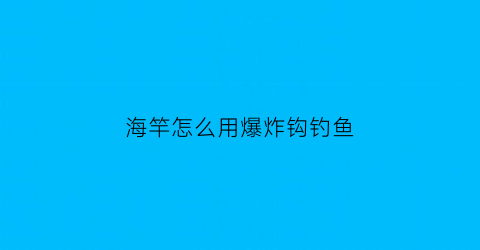 海竿怎么用爆炸钩钓鱼